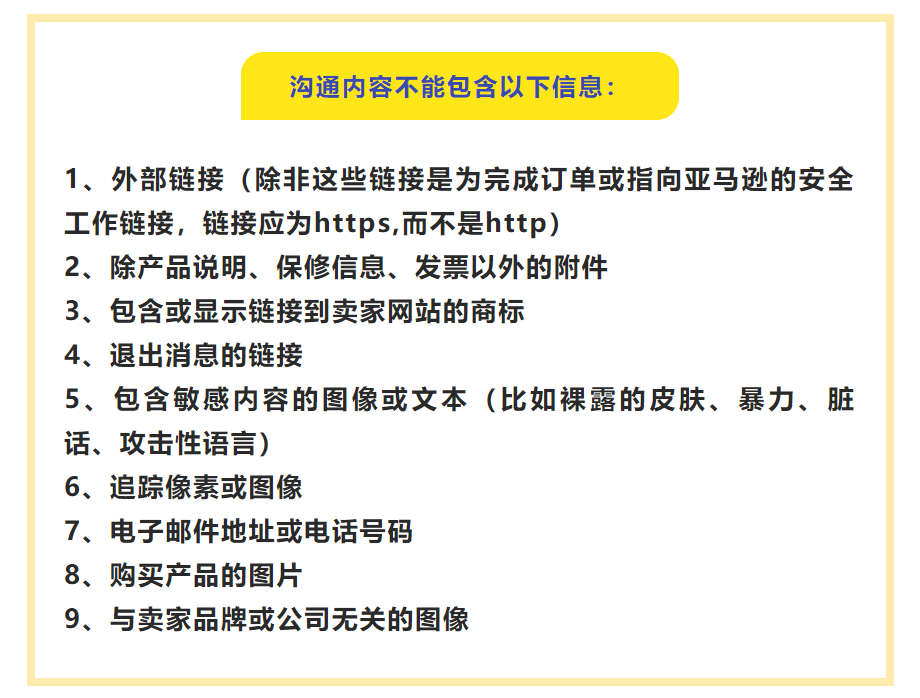 沟通内容不能包含以下信息：

1、外部链接（除非这些链接是为完成订单或指向亚马逊的安全工作链接，链接应为https,而不是http）
2、除产品说明、保修信息、发票以外的附件
3、包含或显示链接到卖家网站的商标
4、退出消息的链接
5、包含敏感内容的图像或文本（比如裸露的皮肤、暴力、脏话、攻击性语言）
6、追踪像素或图像
7、电子邮件地址或电话号码
8、购买产品的图片
9、与卖家品牌或公司无关的图像